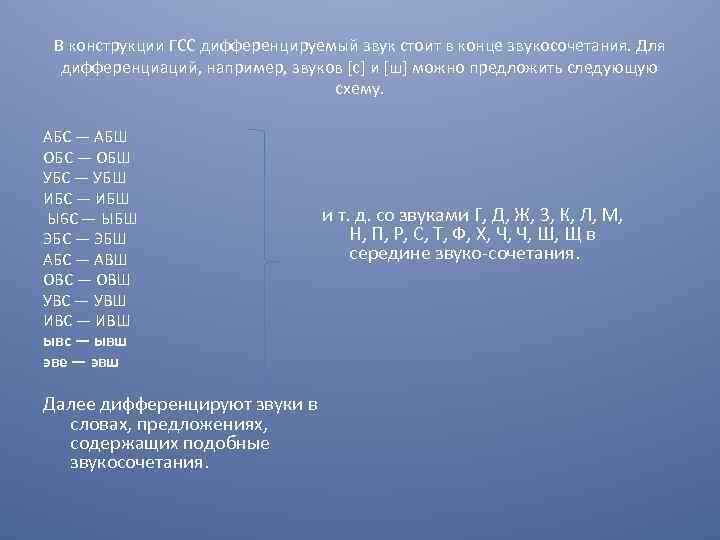 В конструкции ГСС дифференцируемый звук стоит в конце звукосочетания. Для дифференциаций, например, звуков [с] и [ш] можно предложить следующую схему.

АБС — АБШ
ОБС — ОБШ
УБС — УБШ
ИБС — ИБШ
ЫБС — ЫБШ
ЭБС — ЭБШ
АБС — АВШ
ОВС — ОВШ
УВС — УВШ
ИВС — ИВШ
ывс — ывш
эве — эвш

и т. д. со звуками Г, Д, Ж, З, К, Л, М, Н, П, Р, С, Т, Ф, Х, Ч, Ч, Ш, Щ в середине звуко-сочетания.

Далее дифференцируют звуки в словах, предложениях, содержащих подобные звукосочетания.